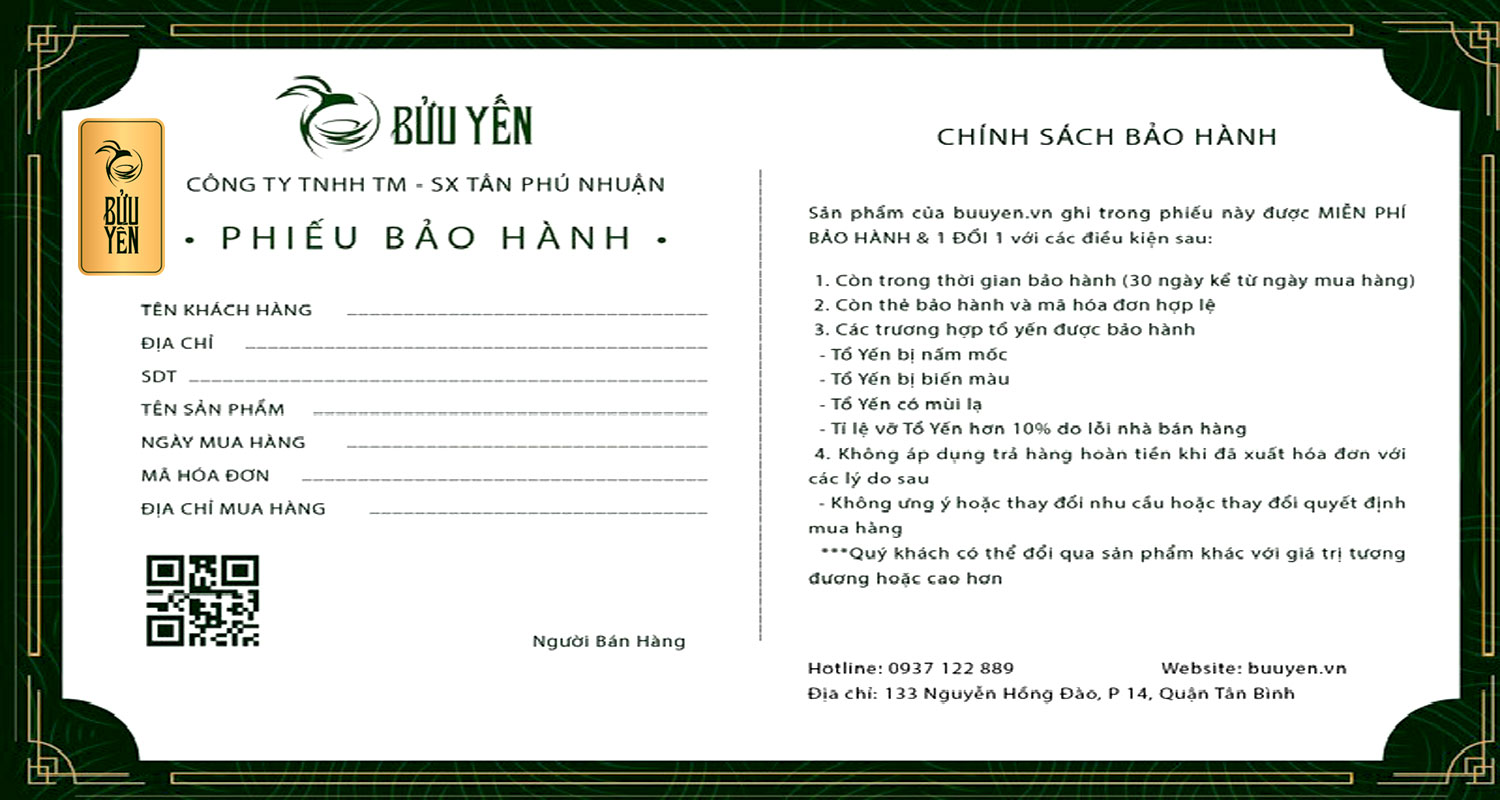 BỬU YẾN

BỬU YẾN

CÔNG TY TNHH TM - SX TÂN PHÚ NHUẬN

• PHIẾU BẢO HÀNH •

TÊN KHÁCH HÀNG ____

ĐỊA CHỈ ____

SDT ____

TÊN SẢN PHẨM ____

NGÀY MUA HÀNG ____

MÃ HÓA ĐƠN ____

ĐỊA CHỈ MUA HÀNG ____

Người Bán Hàng

CHÍNH SÁCH BẢO HÀNH

Sản phẩm của buuyen.vn ghi trong phiếu này được MIỄN PHÍ BẢO HÀNH & 1 ĐỔI 1 với các điều kiện sau:

1. Còn trong thời gian bảo hành (30 ngày kể từ ngày mua hàng)
2. Còn thẻ bảo hành và mã hóa đơn hợp lệ
3. Các trương hợp tổ yến được bảo hành
- Tổ Yến bị nấm mốc
- Tổ Yến bị biến màu
- Tổ Yến có mùi lạ
- Tỉ lệ vỡ Tổ Yến hơn 10% do lỗi nhà bán hàng
4. Không áp dụng trả hàng hoàn tiền khi đã xuất hóa đơn với các lý do sau
- Không ưng ý hoặc thay đổi nhu cầu hoặc thay đổi quyết định mua hàng
***Quý khách có thể đổi qua sản phẩm khác với giá trị tương đương hoặc cao hơn

Hotline: 0937 122 889 Website: buuyen.vn
Địa chỉ: 133 Nguyễn Hồng Đào, P 14, Quận Tân Bình